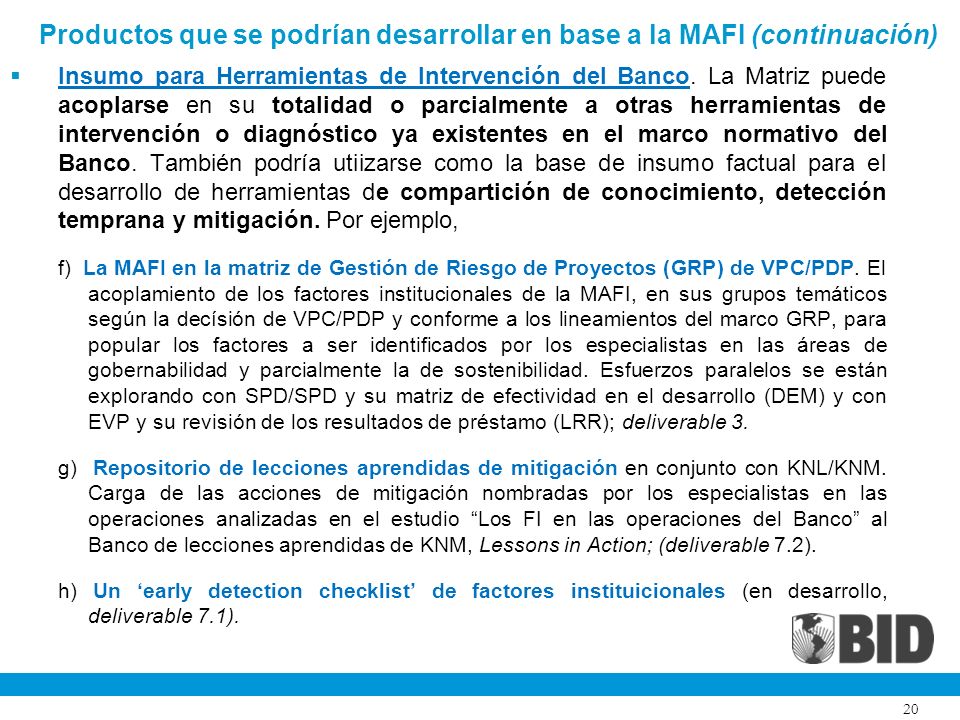 Productos que se podrían desarrollar en base a la MAFI (continuación)

▪ Insumo para Herramientas de Intervención del Banco. La Matriz puede acoplarse en su totalidad o parcialmente a otras herramientas de intervención o diagnóstico ya existentes en el marco normativo del Banco. También podría utiizarse como la base de insumo factual para el desarrollo de herramientas de compartición de conocimiento, detección temprana y mitigación. Por ejemplo,

f) La MAFI en la matriz de Gestión de Riesgo de Proyectos (GRP) de VPC/PDP. El acoplamiento de los factores institucionales de la MAFI, en sus grupos temáticos según la decísión de VPC/PDP y conforme a los lineamientos del marco GRP, para popular los factores a ser identificados por los especialistas en las áreas de gobernabilidad y parcialmente la de sostenibilidad. Esfuerzos paralelos se están explorando con SPD/SPD y su matriz de efectividad en el desarrollo (DEM) y con EVP y su revisión de los resultados de préstamo (LRR); deliverable 3.

g) Repositorio de lecciones aprendidas de mitigación en conjunto con KNL/KNM. Carga de las acciones de mitigación nombradas por los especialistas en las operaciones analizadas en el estudio “Los FI en las operaciones del Banco” al Banco de lecciones aprendidas de KNM, Lessons in Action; (deliverable 7.2).

h) Un ‘early detection checklist’ de factores instituicionales (en desarrollo, deliverable 7.1).

BID

20